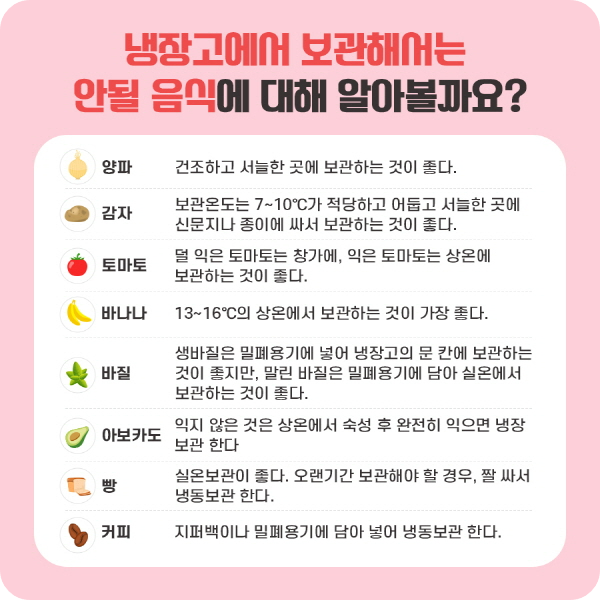 냉장고에서 보관해서는
안될 음식에 대해 알아볼까요?

양파
건조하고 서늘한 곳에 보관하는 것이 좋다.

감자
보관온도는 7~10℃가 적당하고 어둡고 서늘한 곳에 신문지나 종이에 싸서 보관하는 것이 좋다.

토마토
덜 익은 토마토는 창가에, 익은 토마토는 상온에 보관하는 것이 좋다.

바나나
13~16℃의 상온에서 보관하는 것이 가장 좋다.

바질
생바질은 밀폐용기에 넣어 냉장고의 문 칸에 보관하는 것이 좋지만, 말린 바질은 밀폐용기에 담아 실온에서 보관하는 것이 좋다.

아보카도
익지 않은 것은 상온에서 숙성 후 완전히 익으면 냉장 보관 한다

빵
실온보관이 좋다. 오랜기간 보관해야 할 경우, 짤 싸서 냉동보관 한다.

커피
지퍼백이나 밀폐용기에 담아 넣어 냉동보관 한다.